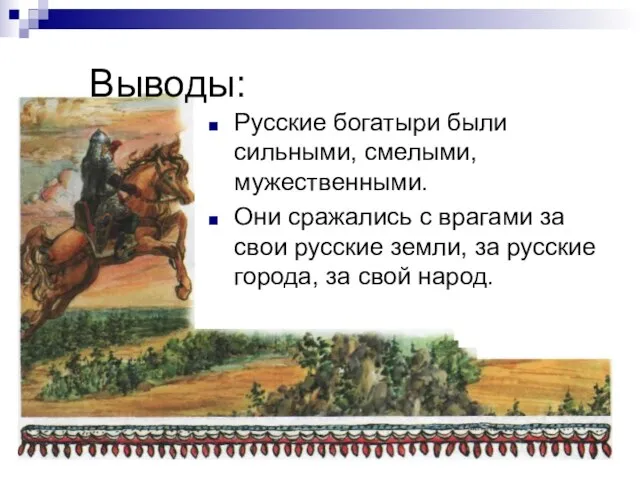 Выводы:

Русские богатыри были сильными, смелыми, мужественными.

Они сражались с врагами за свои русские земли, за русские города, за свой народ.